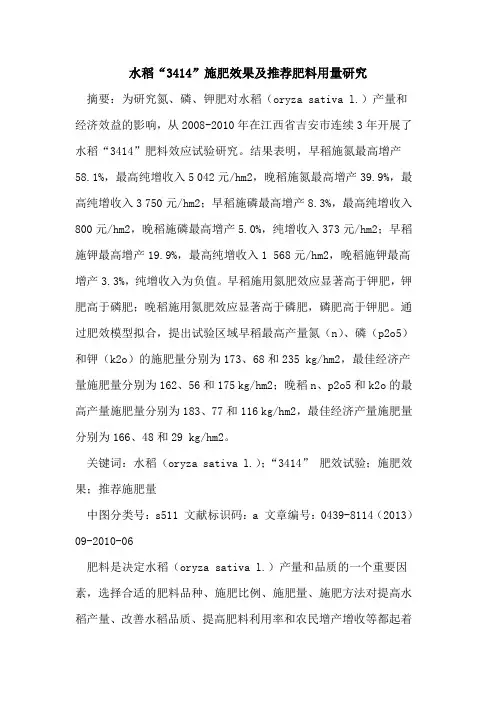 水稻“3414”施肥效果及推荐肥料用量研究

摘要：为研究氮、磷、钾肥对水稻（oryza sativa l.）产量和经济效益的影响，从2008-2010年在江西省吉安市连续3年开展了水稻“3414”肥料效应试验研究。结果表明，早稻施氮最高增产58.1%，最高纯增收入5 042元/hm2，晚稻施氮最高增产39.9%，最高纯增收入3 750元/hm2；早稻施磷最高增产8.3%，最高纯增收入800元/hm2，晚稻施磷最高增产5.0%，纯增收入373元/hm2；早稻施钾最高增产19.9%，最高纯增收入1 568元/hm2，晚稻施钾最高增产3.3%，纯增收入为负值。早稻施用氮肥效应显著高于钾肥，钾肥高于磷肥；晚稻施用氮肥效应显著高于磷肥，磷肥高于钾肥。通过肥效模型拟合，提出试验区域早稻最高产量氮（n）、磷（p2o5）和钾（k2o）的施肥量分别为173、68和235 kg/hm2，最佳经济产量施肥量分别为162、56和175 kg/hm2；晚稻n、p2o5和k2o的最高产量施肥量分别为183、77和116 kg/hm2，最佳经济产量施肥量分别为166、48和29 kg/hm2。

关键词：水稻（oryza sativa l.）；“3414” 肥效试验；施肥效果；推荐施肥量

中图分类号：s511 文献标识码：a 文章编号：0439-8114（2013）09-2010-06

肥料是决定水稻（oryza sativa l.）产量和品质的一个重要因素，选择合适的肥料品种、施肥比例、施肥量、施肥方法对提高水稻产量、改善水稻品质、提高肥料利用率和农民增产增收等都起着